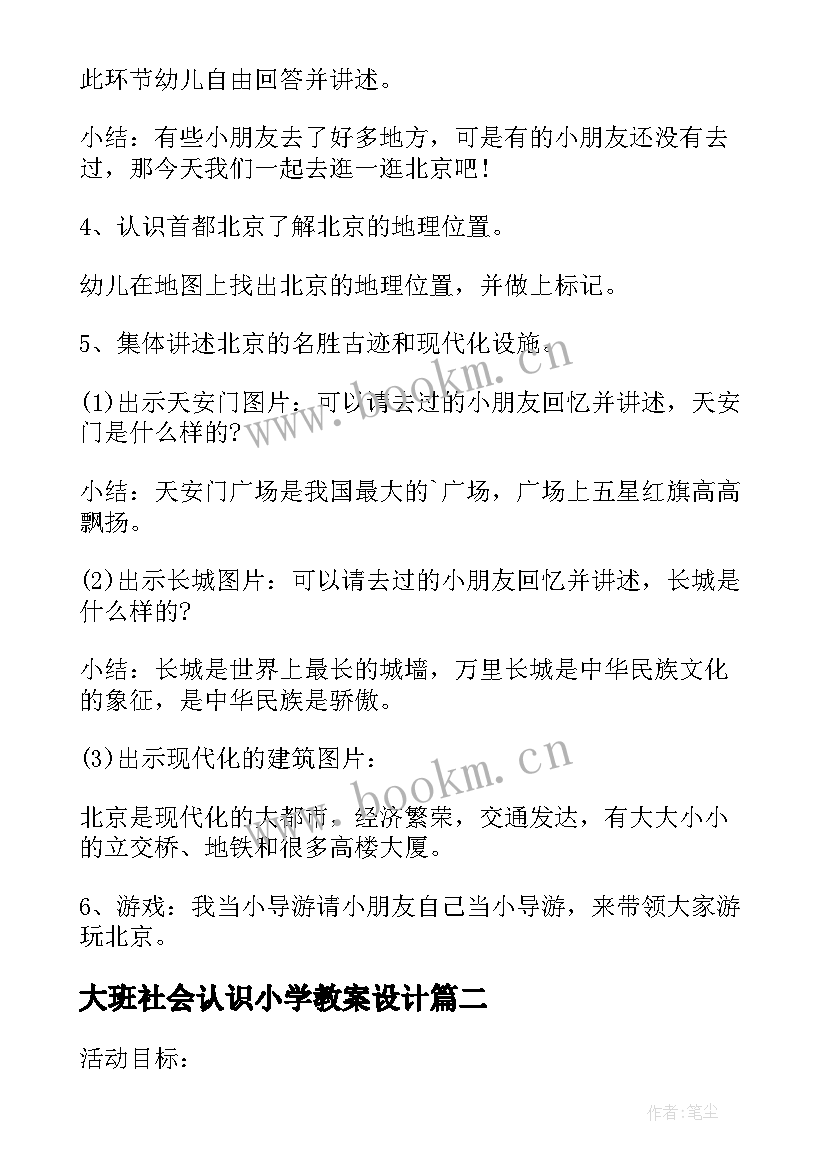 此环节幼儿自由回答并讲述。

小结：有些小朋友去了好多地方，可是有的小朋友还没有去过，那今天我们一起去逛一逛北京吧！

4、认识首都北京了解北京的地理位置。

幼儿在地图上找出北京的地理位置，并做上标记。

5、集体讲述北京的名胜古迹和现代化设施。

(1)出示天安门图片：可以请去过的小朋友回忆并讲述，天安门是什么样的?

小结：天安门广场是我国最大的`广场，广场上五星红旗高高飘扬。

(2)出示长城图片：可以请去过的小朋友回忆并讲述，长城是什么样的?

小结：长城是世界上最长的城墙，万里长城是中华民族文化的象征，是中华民族是骄傲。

(3)出示现代化的建筑图片：

北京是现代化的大都市，经济繁荣，交通发达，有大大小小的立交桥、地铁和很多高楼大厦。

6、游戏：我当小导游请小朋友自己当小导游，来带领大家游玩北京。

大班社会认识小学教案设计篇二

活动目标：

www.bookm.cn

www.bookm.cn

作者：笔尘